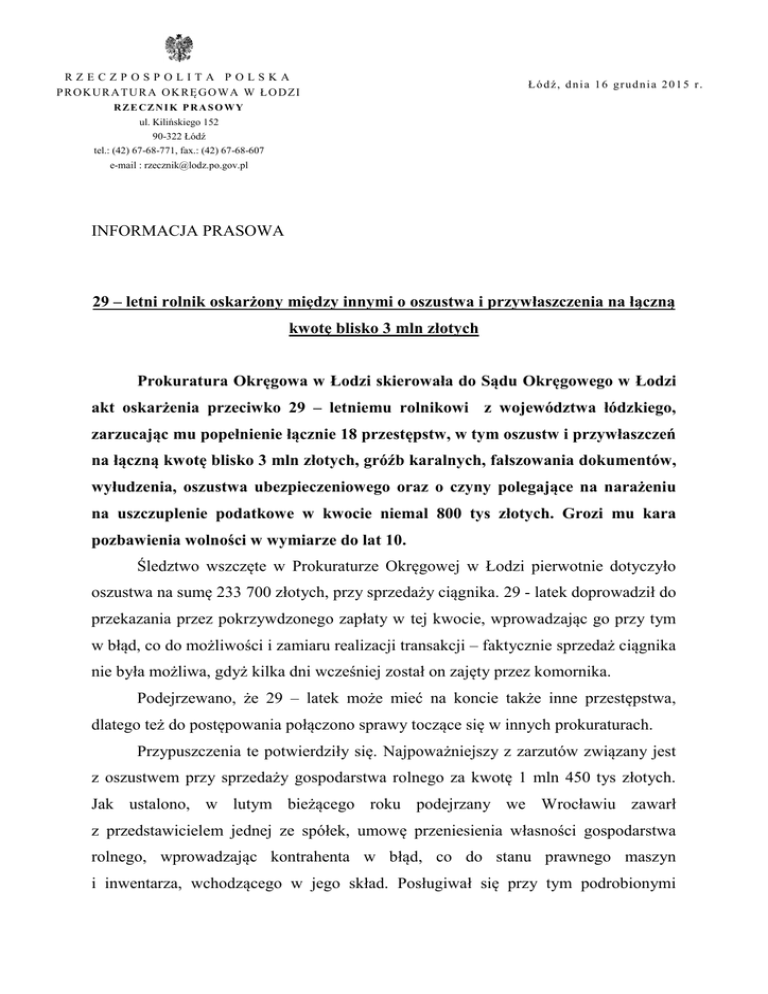 RZECZPOSPOLITA POLSKA
PROKURATURA OKRĘGOWA W ŁODZI
RZECZNIK PRASOWY
ul. Kilińskiego 152
90-322 Łódź
tel.: (42) 67-68-771, fax.: (42) 67-68-607
e-mail : rzecznik@lodz.po.gov.pl

Łódź, dnia 16 grudnia 2015 r.

INFORMACJA PRASOWA

29 – letni rolnik oskarżony między innymi o oszustwa i przywłaszczenia na łączną kwotę blisko 3 mln złotych

Prokuratura Okręgowa w Łodzi skierowała do Sądu Okręgowego w Łodzi akt oskarżenia przeciwko 29 – letniemu rolnikowi z województwa łódzkiego, zarzucając mu popełnienie łącznie 18 przestępstw, w tym oszustw i przywłaszczeń na łączną kwotę blisko 3 mln złotych, gróźb karalnych, fałszowania dokumentów, wyłudzenia, oszustwa ubezpieczeniowego oraz o czyny polegające na narażeniu na uszczuplenie podatkowe w kwocie niemal 800 tys złotych. Grozi mu kara pozbawienia wolności w wymiarze do lat 10.

Śledztwo wszczęte w Prokuraturze Okręgowej w Łodzi pierwotnie dotyczyło oszustwa na sumę 233 700 złotych, przy sprzedaży ciągnika. 29 - latek doprowadził do przekazania przez pokrzywdzonego zapłaty w tej kwocie, wprowadzając go przy tym w błąd, co do możliwości i zamiaru realizacji transakcji – faktycznie sprzedaż ciągnika nie była możliwa, gdyż kilka dni wcześniej został on zajęty przez komornika.

Podejrzewano, że 29 – latek może mieć na koncie także inne przestępstwa, dlatego też do postępowania połączono sprawy toczące się w innych prokuraturach.

Przypuszczenia te potwierdziły się. Najpoważniejszy z zarzutów związany jest z oszustwem przy sprzedaży gospodarstwa rolnego za kwotę 1 mln 450 tys złotych. Jak ustalono, w lutym bieżącego roku podejrzany we Wrocławiu zawarł z przedstawicielem jednej ze spółek, umowę przeniesienia własności gospodarstwa rolnego, wprowadzając kontrahenta w błąd, co do stanu prawnego maszyn i inwentarza, wchodzącego w jego skład. Posługiwał się przy tym podrobionymi